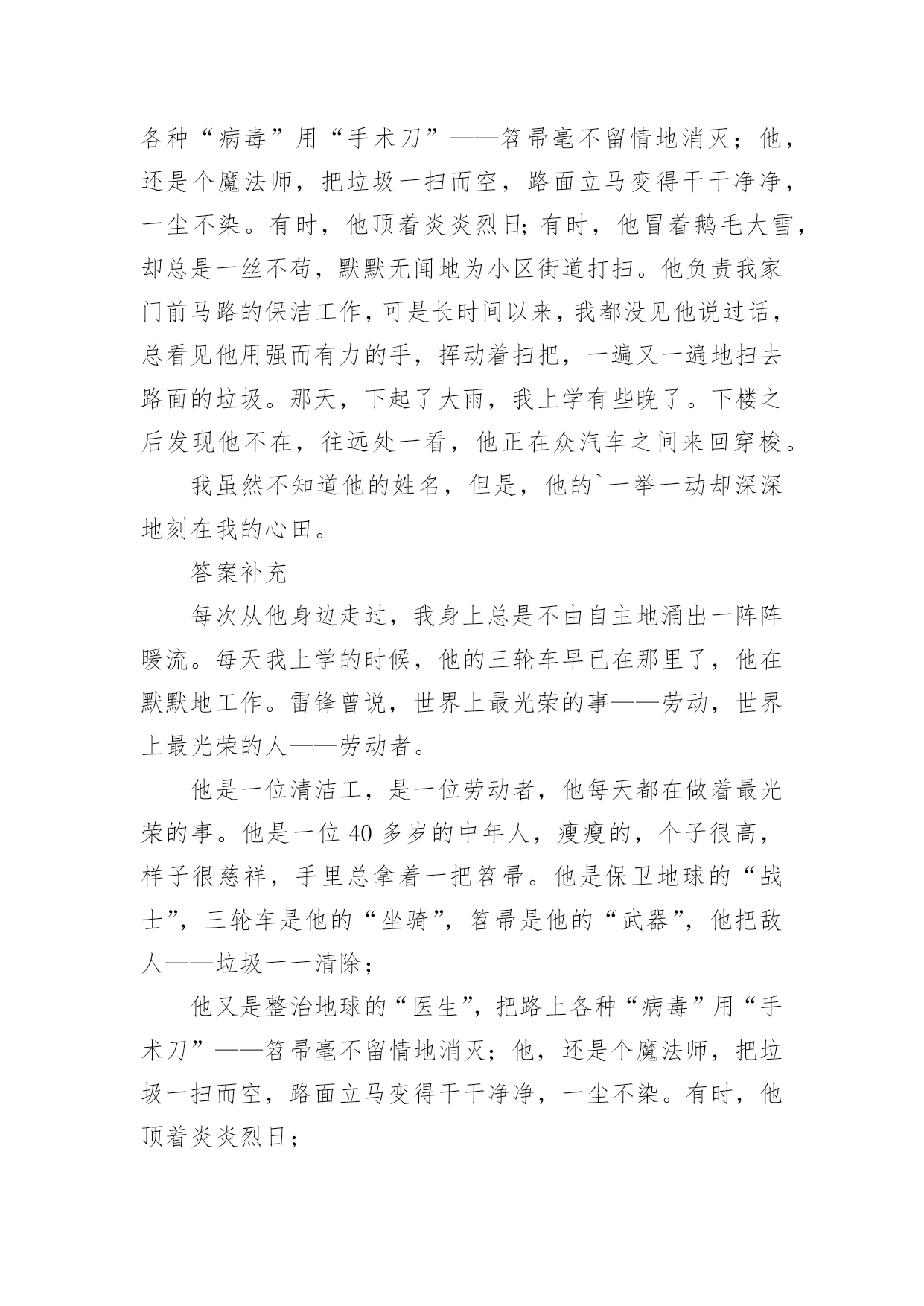 各种“病毒”用“手术刀”——笤帚毫不留情地消灭；他，还是个魔法师，把垃圾一扫而空，路面立马变得干干净净，一尘不染。有时，他顶着炎炎烈日;有时，他冒着鹅毛大雪，却总是一丝不苟，默默无闻地为小区街道打扫。他负责我家门前马路的保洁工作，可是长时间以来，我都没见他说过话，总看见他用强而有力的手，挥动着扫把，一遍又一遍地扫去路面的垃圾。那天，下起了大雨，我上学有些晚了。下楼之后发现他不在，往远处一看，他正在众汽车之间来回穿梭。

我虽然不知道他的姓名，但是，他的`一举一动却深深地刻在我的心田。

答案补充

每次从他身边走过，我身上总是不由自主地涌出一阵阵暖流。每天我上学的时候，他的三轮车早已在那里了，他在默默地工作。雷锋曾说，世界上最光荣的事——劳动，世界上最光荣的人——劳动者。

他是一位清洁工，是一位劳动者，他每天都在做着最光荣的事。他是一位 40 多岁的中年人，瘦瘦的，个子很高，样子很慈祥，手里总拿着一把笤帚。他是保卫地球的“战士”，三轮车是他的“坐骑”，笤帚是他的“武器”，他把敌人——垃圾一一清除；

他又是整治地球的“医生”，把路上各种“病毒”用“手术刀”——笤帚毫不留情地消灭；他，还是个魔法师，把垃圾一扫而空，路面立马变得干干净净，一尘不染。有时，他顶着炎炎烈日；